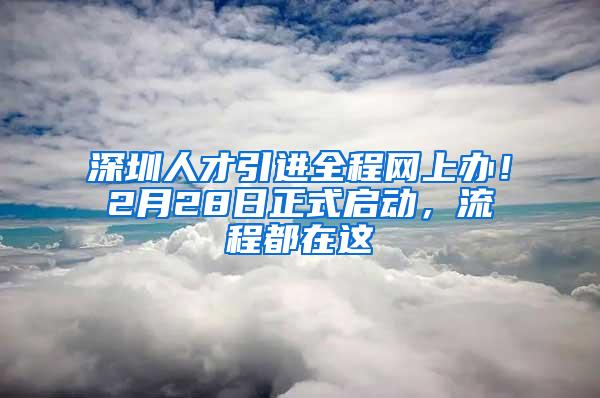 深圳人才引进全程网上办！2月28日正式启动，流程都在这